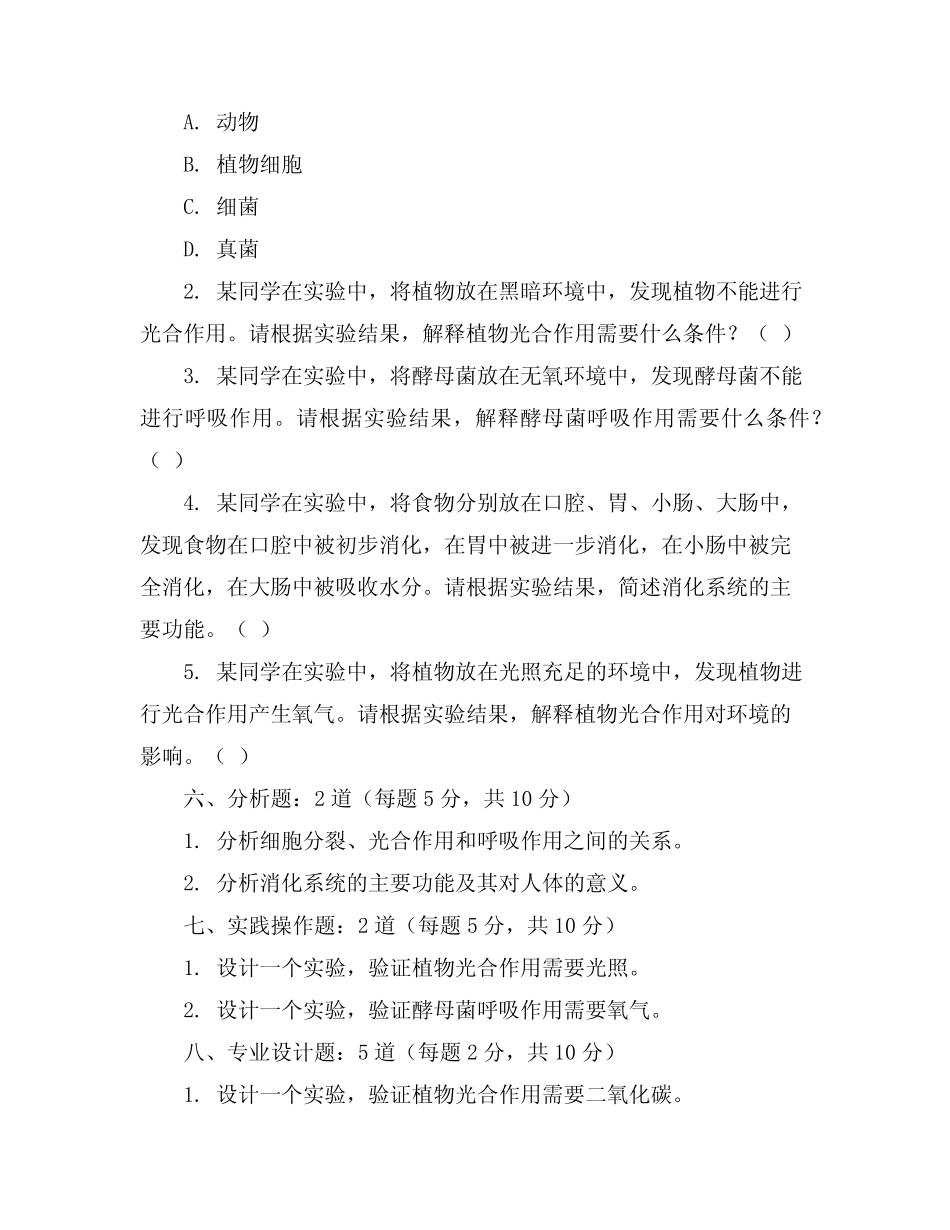 A. 动物

B. 植物细胞

C. 细菌

D. 真菌

2. 某同学在实验中，将植物放在黑暗环境中，发现植物不能进行光合作用。请根据实验结果，解释植物光合作用需要什么条件？（ ）

3. 某同学在实验中，将酵母菌放在无氧环境中，发现酵母菌不能进行呼吸作用。请根据实验结果，解释酵母菌呼吸作用需要什么条件？（ ）

4. 某同学在实验中，将食物分别放在口腔、胃、小肠、大肠中，发现食物在口腔中被初步消化，在胃中被进一步消化，在小肠中被完全消化，在大肠中被吸收水分。请根据实验结果，简述消化系统的主要功能。（ ）

5. 某同学在实验中，将植物放在光照充足的环境中，发现植物进行光合作用产生氧气。请根据实验结果，解释植物光合作用对环境的影响。（ ）

六、分析题：2 道（每题 5 分，共 10 分）

1. 分析细胞分裂、光合作用和呼吸作用之间的关系。

2. 分析消化系统的主要功能及其对人体的意义。

七、实践操作题：2 道（每题 5 分，共 10 分）

1. 设计一个实验，验证植物光合作用需要光照。

2. 设计一个实验，验证酵母菌呼吸作用需要氧气。

八、专业设计题：5 道（每题 2 分，共 10 分）

1. 设计一个实验，验证植物光合作用需要二氧化碳。